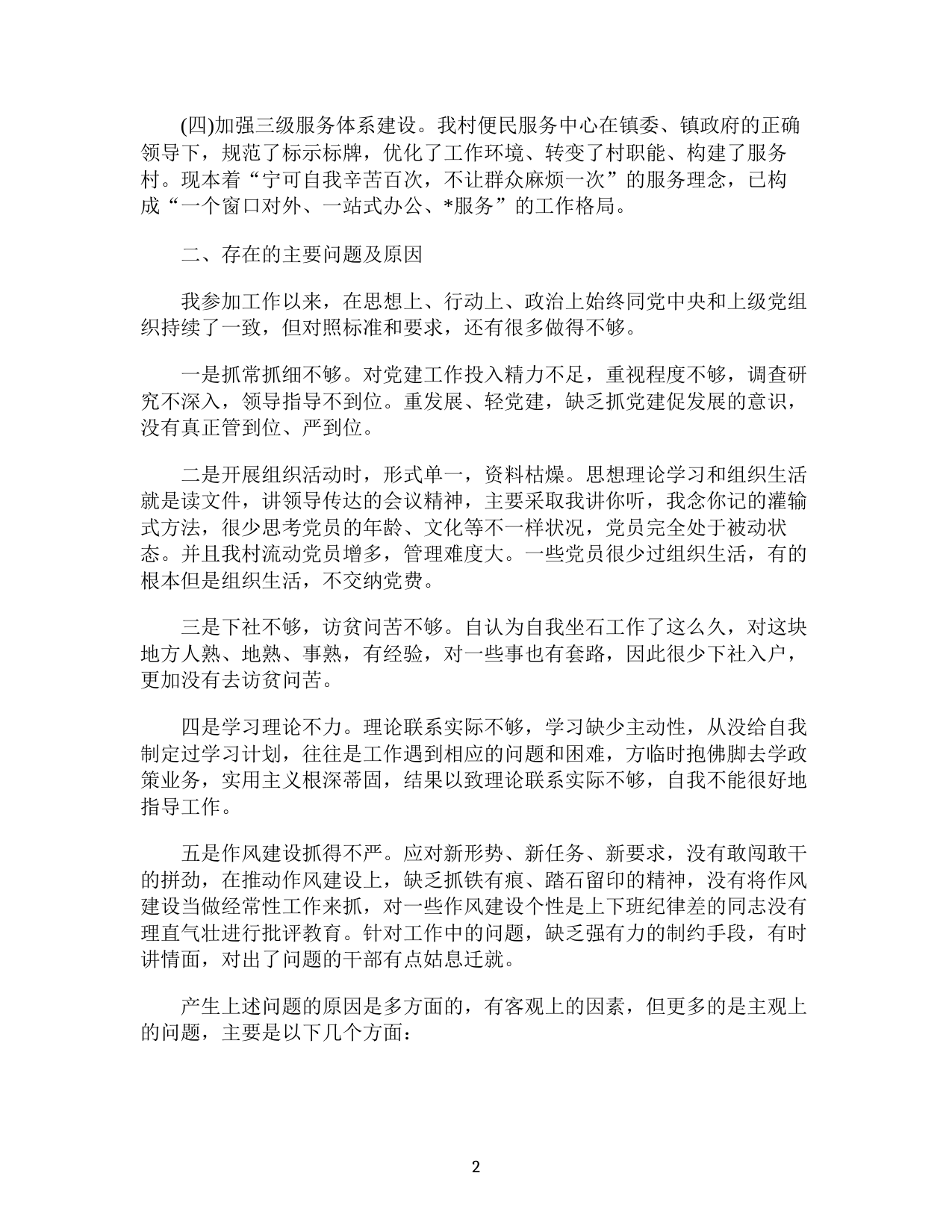 (四)加强三级服务体系建设。我村便民服务中心在镇委、镇政府的正确领导下，规范了标示标牌，优化了工作环境、转变了村职能、构建了服务村。现本着“宁可自我辛苦百次，不让群众麻烦一次”的服务理念，已构成“一个窗口对外、一站式办公、*服务”的工作格局。

二、存在的主要问题及原因

我参加工作以来，在思想上、行动上、政治上始终同党中央和上级党组织持续了一致，但对照标准和要求，还有很多做得不够。

一是抓常抓细不够。对党建工作投入精力不足，重视程度不够，调查研究不深入，领导指导不到位。重发展、轻党建，缺乏抓党建促发展的意识，没有真正管到位、严到位。

二是开展组织活动时，形式单一，资料枯燥。思想理论学习和组织生活就是读文件，讲领导传达的会议精神，主要采取我讲你听，我念你记的灌输式方法，很少思考党员的年龄、文化等不一样状况，党员完全处于被动状态。并且我村流动党员增多，管理难度大。一些党员很少过组织生活，有的根本但是组织生活，不交纳党费。

三是下社不够，访贫问苦不够。自认为自我坐石工作了这么久，对这块地方人熟、地熟、事熟，有经验，对一些事也有套路，因此很少下社入户，更加没有去访贫问苦。

四是学习理论不力。理论联系实际不够，学习缺少主动性，从没给自我制定过学习计划，往往是工作遇到相应的问题和困难，方临时抱佛脚去学政策业务，实用主义根深蒂固，结果以致理论联系实际不够，自我不能很好地指导工作。

五是作风建设抓得不严。应对新形势、新任务、新要求，没有敢闯敢干的拼劲，在推动作风建设上，缺乏抓铁有痕、踏石留印的精神，没有将作风建设当做经常性工作来抓，对一些作风建设个性是上下班纪律差的同志没有理直气壮进行批评教育。针对工作中的问题，缺乏强有力的制约手段，有时讲情面，对出了问题的干部有点姑息迁就。

产生上述问题的原因是多方面的，有客观上的因素，但更多的是主观上的问题，主要是以下几个方面：

2